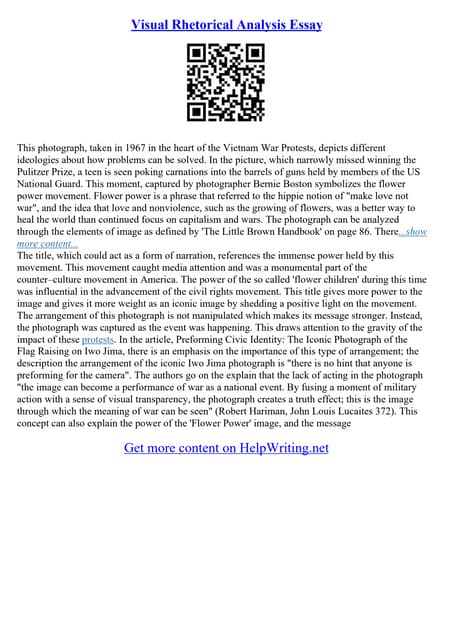 Visual Rhetorical Analysis Essay

This photograph, taken in 1967 in the heart of the Vietnam War Protests, depicts different ideologies about how problems can be solved. In the picture, which narrowly missed winning the Pulitzer Prize, a teen is seen poking carnations into the barrels of guns held by members of the US National Guard. This moment, captured by photographer Bernie Boston symbolizes the flower power movement. Flower power is a phrase that referred to the hippie notion of "make love not war", and the idea that love and nonviolence, such as the growing of flowers, was a better way to heal the world than continued focus on capitalism and wars. The photograph can be analyzed through the elements of image as defined by 'The Little Brown Handbook' on page 86. There...show more content...
The title, which could act as a form of narration, references the immense power held by this movement. This movement caught media attention and was a monumental part of the counter–culture movement in America. The power of the so called 'flower children' during this time was influential in the advancement of the civil rights movement. This title gives more power to the image and gives it more weight as an iconic image by shedding a positive light on the movement. The arrangement of this photograph is not manipulated which makes its message stronger. Instead, the photograph was captured as the event was happening. This draws attention to the gravity of the impact of these protests. In the article, Preforming Civic Identity: The Iconic Photograph of the Flag Raising on Iwo Jima, there is an emphasis on the importance of this type of arrangement; the description the arrangement of the iconic Iwo Jima photograph is "there is no hint that anyone is preforming for the camera". The authors go on the explain that the lack of acting in the photograph "the image can become a performance of war as a national event. By fusing a moment of military action with a sense of visual transparency, the photograph creates a truth effect; this is the image through which the meaning of war can be seen" (Robert Hariman, John Louis Lucaites 372). This concept can also explain the power of the 'Flower Power' image, and the message

Get more content on HelpWriting.net